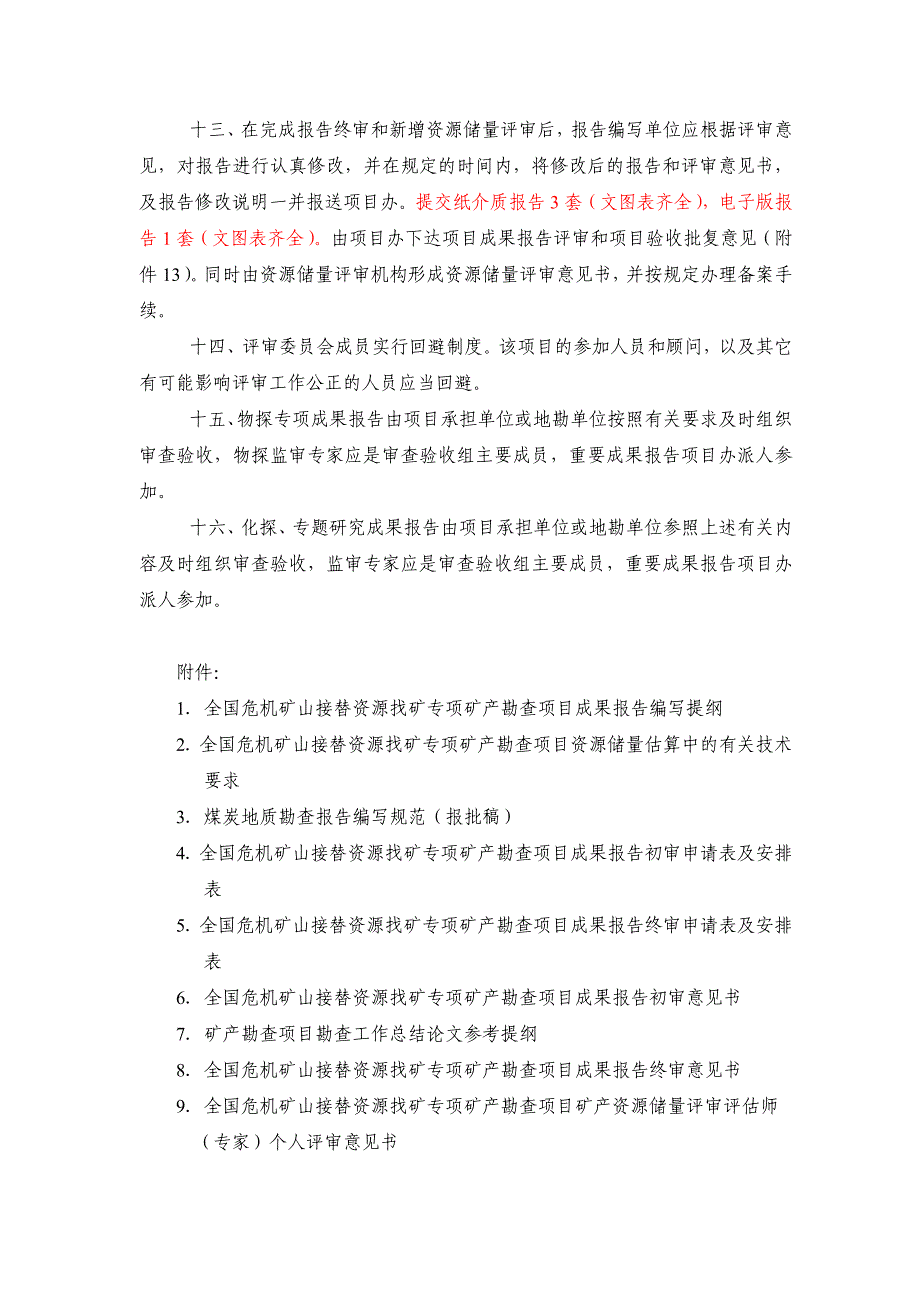 十三、在完成报告终审和新增资源储量评审后，报告编写单位应根据评审意见，对报告进行认真修改，并在规定的时间内，将修改后的报告和评审意见书，及报告修改说明一并报送项目办。提交纸介质报告 3 套（文图表齐全），电子版报告 1 套（文图表齐全）。由项目办下达项目成果报告评审和项目验收批复意见（附件 13）。同时由资源储量评审机构形成资源储量评审意见书，并按规定办理备案手续。

十四、评审委员会成员实行回避制度。该项目的参加人员和顾问，以及其它有可能影响评审工作公正的人员应当回避。

十五、物探专项成果报告由项目承担单位或地勘单位按照有关要求及时组织审查验收，物探监审专家应是审查验收组主要成员，重要成果报告项目办派人参加。

十六、化探、专题研究成果报告由项目承担单位或地勘单位参照上述有关内容及时组织审查验收，监审专家应是审查验收组主要成员，重要成果报告项目办派人参加。

附件:

1. 全国危机矿山接替资源找矿专项矿产勘查项目成果报告编写提纲
2. 全国危机矿山接替资源找矿专项矿产勘查项目资源储量估算中的有关技术要求
3. 煤炭地质勘查报告编写规范（报批稿）
4. 全国危机矿山接替资源找矿专项矿产勘查项目成果报告初审申请表及安排表
5. 全国危机矿山接替资源找矿专项矿产勘查项目成果报告终审申请表及安排表
6. 全国危机矿山接替资源找矿专项矿产勘查项目成果报告初审意见书
7. 矿产勘查项目勘查工作总结论文参考提纲
8. 全国危机矿山接替资源找矿专项矿产勘查项目成果报告终审意见书
9. 全国危机矿山接替资源找矿专项矿产勘查项目矿产资源储量评审评估师（专家）个人评审意见书